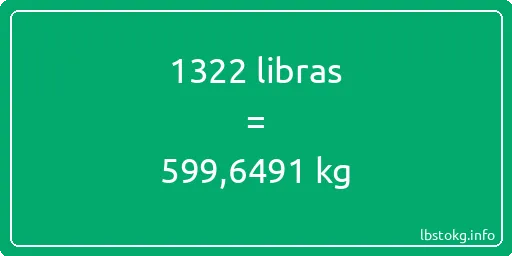 1322 libras
=
599,6491 kg

lbstokg.info